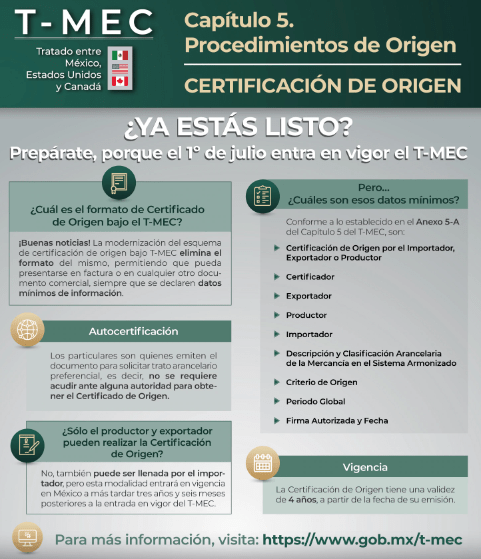 T-MEC

Tratado entre México, Estados Unidos y Canadá

Capítulo 5. Procedimientos de Origen

CERTIFICACIÓN DE ORIGEN

¿YA ESTÁS LISTO?

Prepárate, porque el 1° de julio entra en vigor el T-MEC

¿Cuál es el formato de Certificado de Origen bajo el T-MEC?

¡Buenas noticias! La modernización del esquema de certificación de origen bajo T-MEC elimina el formato del mismo, permitiendo que pueda presentarse en factura o en cualquier otro documento comercial, siempre que se declaren datos mínimos de información.

Autocertificación

Los particulares son quienes emiten el documento para solicitar trato arancelario preferencial, es decir, no se requiere acudir ante alguna autoridad para obtener el Certificado de Origen.

¿Sólo el productor y exportador pueden realizar la Certificación de Origen?

No, también puede ser llenada por el importador, pero esta modalidad entrará en vigencia en México a más tardar tres años y seis meses posteriores a la entrada en vigor del T-MEC.

Pero... ¿Cuáles son esos datos mínimos?

Conforme a lo establecido en el Anexo 5-A del Capítulo 5 del T-MEC, son:

Certificación de Origen por el Importador, Exportador o Productor

Certificador

Exportador

Productor

Importador

Descripción y Clasificación Arancelaria de la Mercancía en el Sistema Armonizado

Criterio de Origen

Periodo Global

Firma Autorizada y Fecha

Vigencia

La Certificación de Origen tiene una validez de 4 años, a partir de la fecha de su emisión.

Para más información, visita: https://www.gob.mx/t-mec